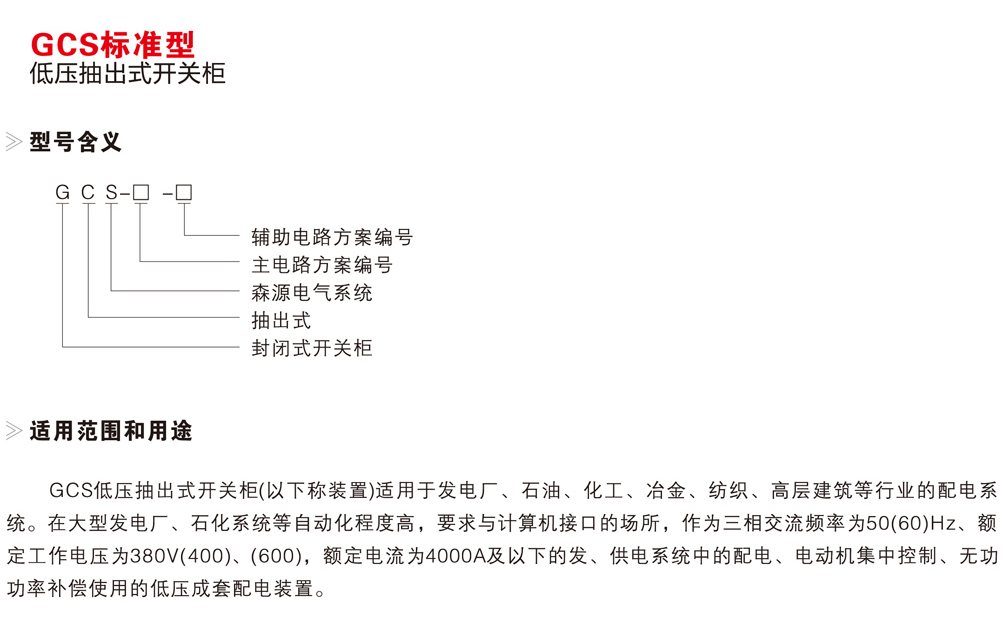 GCS标准型
低压抽出式开关柜

型号含义

G C S-□ -□

辅助电路方案编号
主电路方案编号
森源电气系统
抽出式
封闭式开关柜

适用范围和用途

GCS低压抽出式开关柜(以下称装置)适用于发电厂、石油、化工、冶金、纺织、高层建筑等行业的配电系统。在大型发电厂、石化系统等自动化程度高，要求与计算机接口的场所，作为三相交流频率为50(60)Hz、额定工作电压为380V(400)、(600)，额定电流为4000A及以下的发、供电系统中的配电、电动机集中控制、无功功率补偿使用的低压成套配电装置。